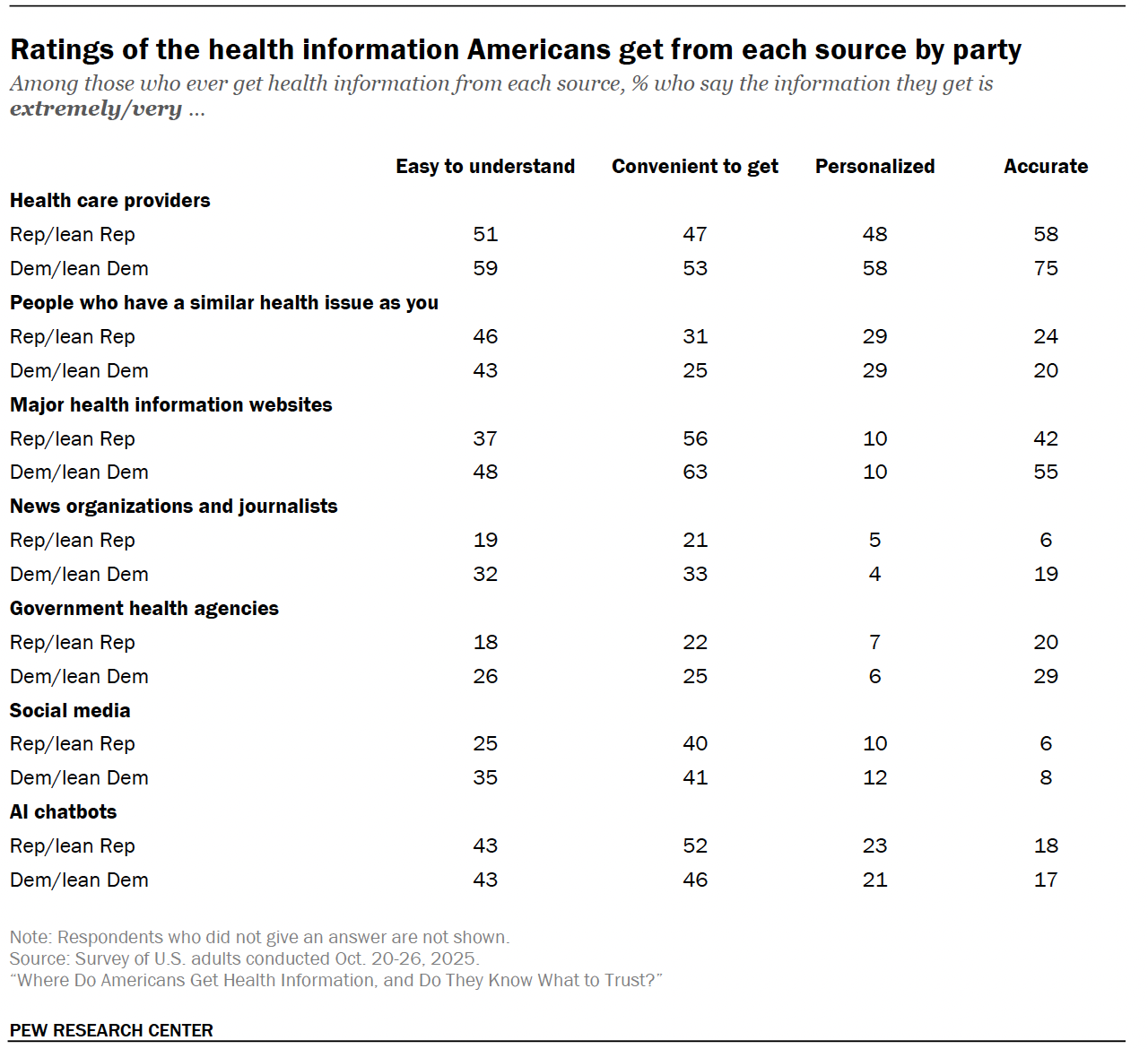 Ratings of the health information Americans get from each source by party

Among those who ever get health information from each source, % who say the information they get is extremely/very …

| | Easy to understand | Convenient to get | Personalized | Accurate |
|---|---|---|---|---|
| Health care providers | | | | |
| Rep/lean Rep | 51 | 47 | 48 | 58 |
| Dem/lean Dem | 59 | 53 | 58 | 75 |
| People who have a similar health issue as you | | | | |
| Rep/lean Rep | 46 | 31 | 29 | 24 |
| Dem/lean Dem | 43 | 25 | 29 | 20 |
| Major health information websites | | | | |
| Rep/lean Rep | 37 | 56 | 10 | 42 |
| Dem/lean Dem | 48 | 63 | 10 | 55 |
| News organizations and journalists | | | | |
| Rep/lean Rep | 19 | 21 | 5 | 6 |
| Dem/lean Dem | 32 | 33 | 4 | 19 |
| Government health agencies | | | | |
| Rep/lean Rep | 18 | 22 | 7 | 20 |
| Dem/lean Dem | 26 | 25 | 6 | 29 |
| Social media | | | | |
| Rep/lean Rep | 25 | 40 | 10 | 6 |
| Dem/lean Dem | 35 | 41 | 12 | 8 |
| AI chatbots | | | | |
| Rep/lean Rep | 43 | 52 | 23 | 18 |
| Dem/lean Dem | 43 | 46 | 21 | 17 |

Note: Respondents who did not give an answer are not shown.
Source: Survey of U.S. adults conducted Oct. 20-26, 2025.
“Where Do Americans Get Health Information, and Do They Know What to Trust?”

PEW RESEARCH CENTER